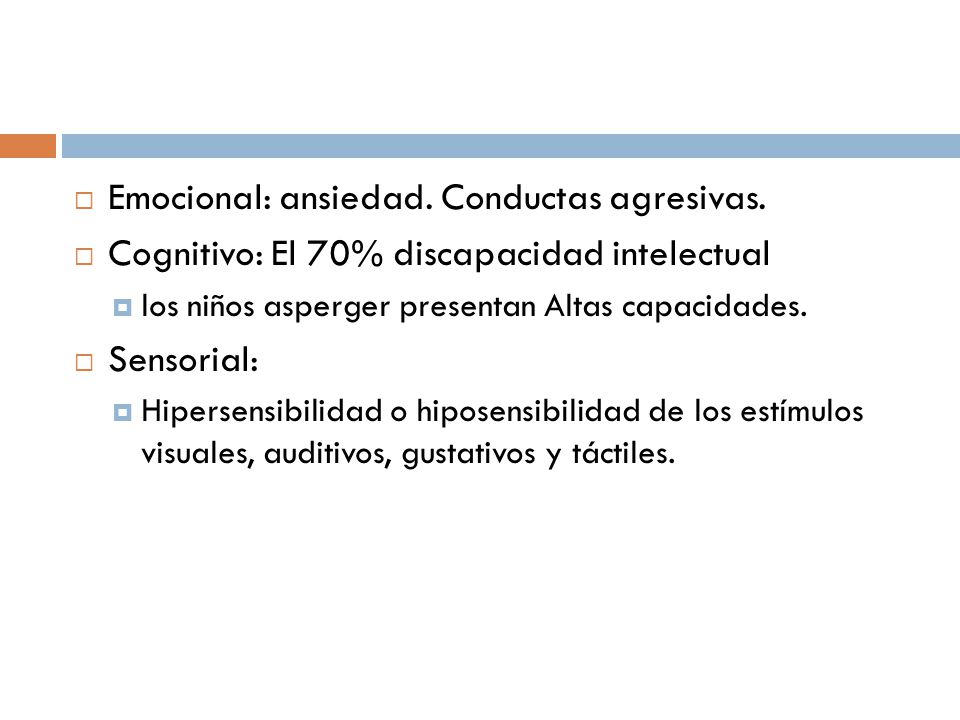 Emocional: ansiedad. Conductas agresivas.

Cognitivo: El 70% discapacidad intelectual

los niños asperger presentan Altas capacidades.

Sensorial:

Hipersensibilidad o hiposensibilidad de los estímulos visuales, auditivos, gustativos y táctiles.